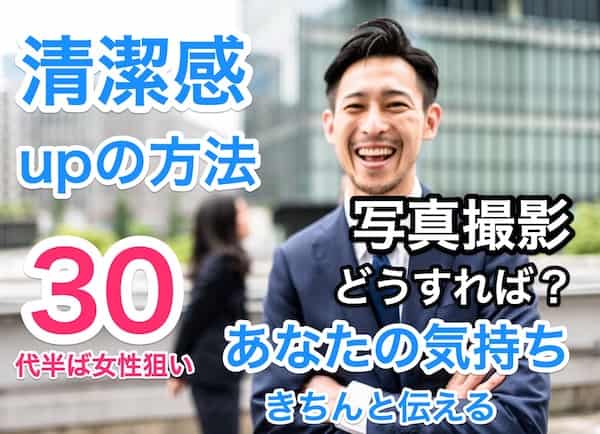 清潔感
upの方法

30
代半ば女性狙い

写真撮影
どうすれば？
あなたの気持ち
きちんと伝える